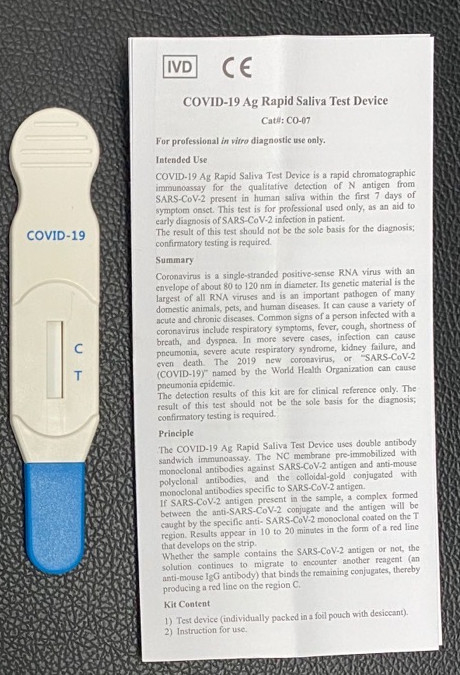 COVID-19

C

T

IVD CE

COVID-19 Ag Rapid Saliva Test Device

Cat#: CO-07

For professional in vitro diagnostic use only.

Intended Use

COVID-19 Ag Rapid Saliva Test Device is a rapid chromatographic immunoassay for the qualitative detection of N antigen from SARS-CoV-2 present in human saliva within the first 7 days of symptom onset. This test is for professional used only, as an aid to early diagnosis of SARS-CoV-2 infection in patient.
The result of this test should not be the sole basis for the diagnosis; confirmatory testing is required.

Summary

Coronavirus is a single-stranded positive-sense RNA virus with an envelope of about 80 to 120 nm in diameter. Its genetic material is the largest of all RNA viruses and is an important pathogen of many domestic animals, pets, and human diseases. It can cause a variety of acute and chronic diseases. Common signs of a person infected with a coronavirus include respiratory symptoms, fever, cough, shortness of breath, and dyspnea. In more severe cases, infection can cause pneumonia, severe acute respiratory syndrome, kidney failure, and even death. The 2019 new coronavirus, or "SARS-CoV-2 (COVID-19)" named by the World Health Organization can cause pneumonia epidemic.
The detection results of this kit are for clinical reference only. The result of this test should not be the sole basis for the diagnosis; confirmatory testing is required.

Principle

The COVID-19 Ag Rapid Saliva Test Device uses double antibody sandwich immunoassay. The NC membrane pre-immobilized with monoclonal antibodies against SARS-CoV-2 antigen and anti-mouse polyclonal antibodies, and the colloidal-gold conjugated with monoclonal antibodies specific to SARS-CoV-2 antigen.
If SARS-CoV-2 antigen present in the sample, a complex formed between the anti-SARS-CoV-2 conjugate and the antigen will be caught by the specific anti- SARS-CoV-2 monoclonal coated on the T region. Results appear in 10 to 20 minutes in the form of a red line that develops on the strip.
Whether the sample contains the SARS-CoV-2 antigen or not, the solution continues to migrate to encounter another reagent (an anti-mouse IgG antibody) that binds the remaining conjugates, thereby producing a red line on the region C.

Kit Content

1) Test device (individually packed in a foil pouch with desiccant).
2) Instruction for use.